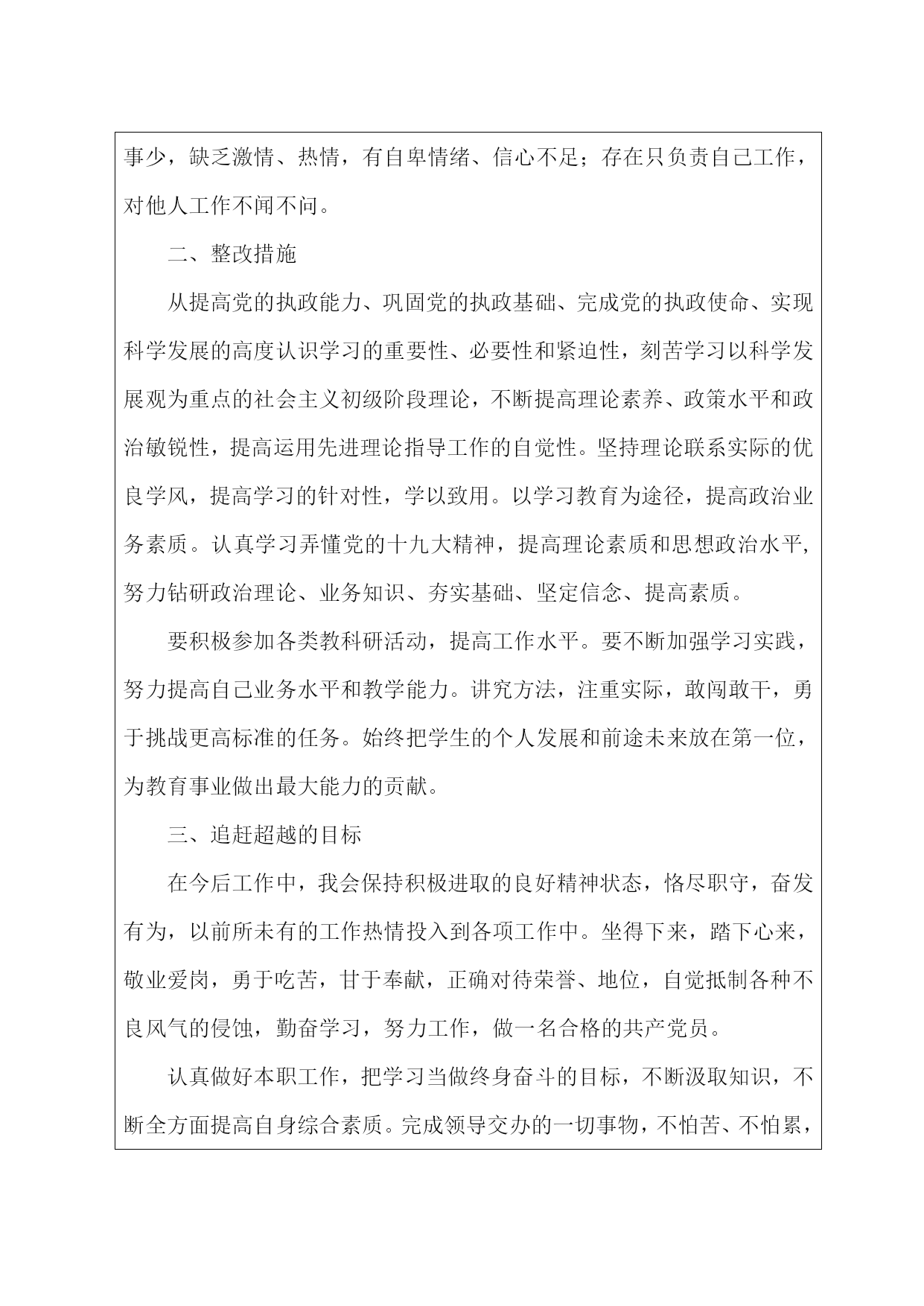 事少，缺乏激情、热情，有自卑情绪、信心不足；存在只负责自己工作，对他人工作不闻不问。

二、整改措施

从提高党的执政能力、巩固党的执政基础、完成党的执政使命、实现科学发展的高度认识学习的重要性、必要性和紧迫性，刻苦学习以科学发展观为重点的社会主义初级阶段理论，不断提高理论素养、政策水平和政治敏锐性，提高运用先进理论指导工作的自觉性。坚持理论联系实际的优良学风，提高学习的针对性，学以致用。以学习教育为途径，提高政治业务素质。认真学习弄懂党的十九大精神，提高理论素质和思想政治水平，努力钻研政治理论、业务知识、夯实基础、坚定信念、提高素质。

要积极参加各类教科研活动，提高工作水平。要不断加强学习实践，努力提高自己业务水平和教学能力。讲究方法，注重实际，敢闯敢干，勇于挑战更高标准的任务。始终把学生的个人发展和前途未来放在第一位，为教育事业做出最大能力的贡献。

三、追赶超越的目标

在今后工作中，我会保持积极进取的良好精神状态，恪尽职守，奋发有为，以前所未有的工作热情投入到各项工作中。坐得下来，踏下心来，敬业爱岗，勇于吃苦，甘于奉献，正确对待荣誉、地位，自觉抵制各种不良风气的侵蚀，勤奋学习，努力工作，做一名合格的共产党员。

认真做好本职工作，把学习当做终身奋斗的目标，不断汲取知识，不断全方面提高自身综合素质。完成领导交办的一切事物，不怕苦、不怕累，